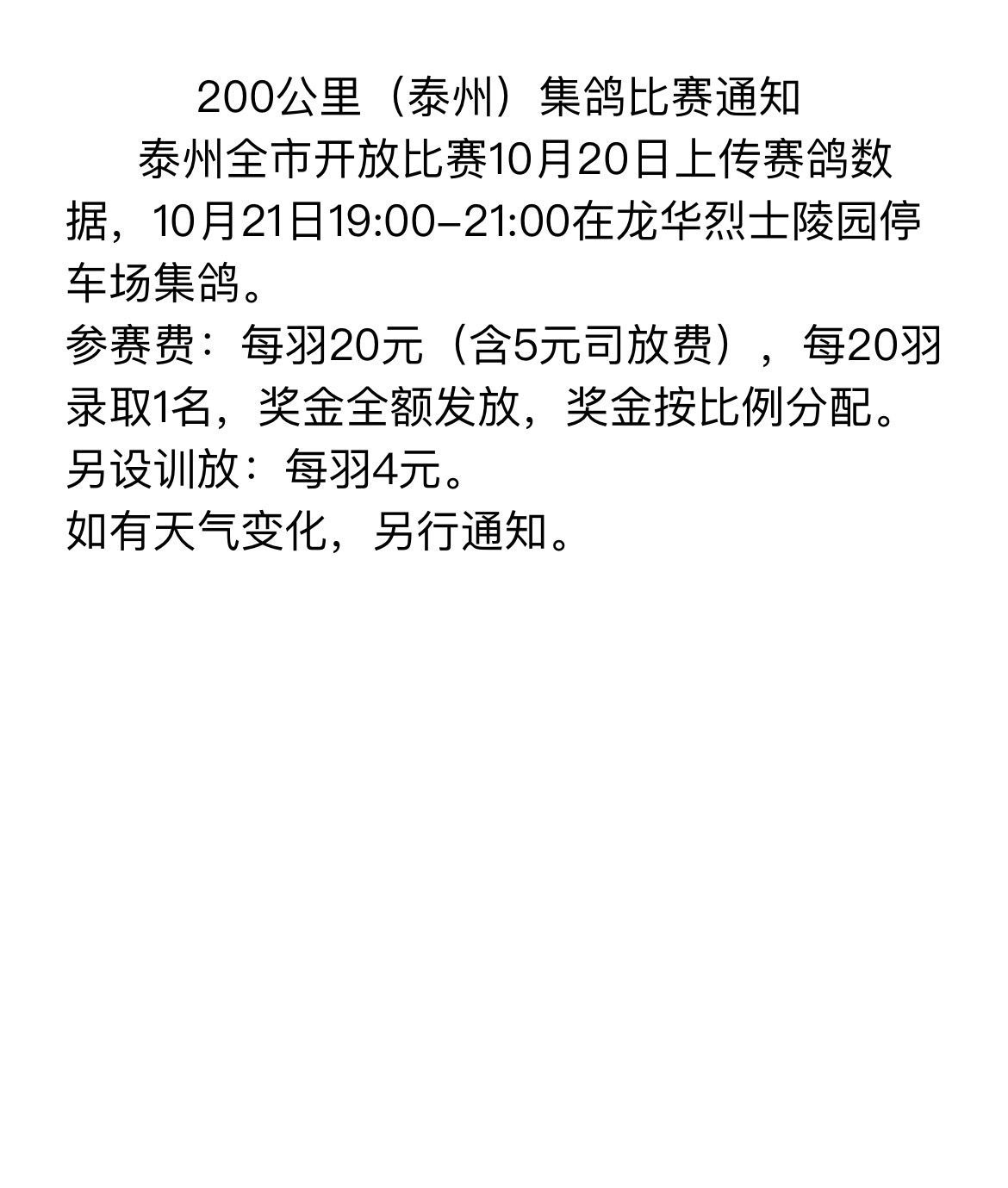 200公里（泰州）集鸽比赛通知

泰州全市开放比赛10月20日上传赛鸽数据，10月21日19:00-21:00在龙华烈士陵园停车场集鸽。

参赛费：每羽20元（含5元司放费），每20羽录取1名，奖金全额发放，奖金按比例分配。

另设训放：每羽4元。

如有天气变化，另行通知。